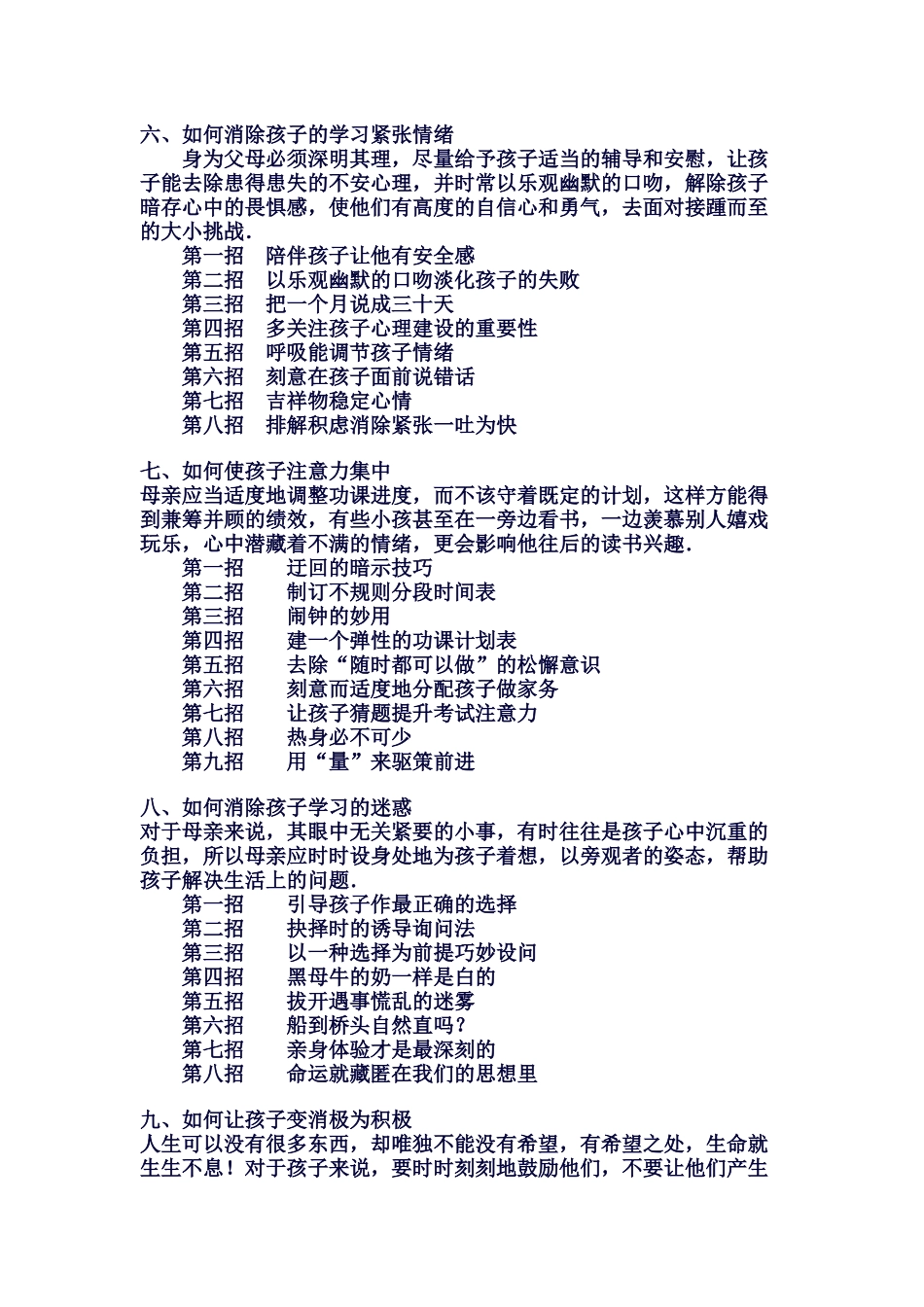 六、如何消除孩子的学习紧张情绪
身为父母必须深明其理，尽量给予孩子适当的辅导和安慰，让孩子能去除患得患失的不安心理，并时常以乐观幽默的口吻，解除孩子暗存心中的畏惧感，使他们有高度的自信心和勇气，去面对接踵而至的大小挑战.
第一招　陪伴孩子让他有安全感
第二招　以乐观幽默的口吻淡化孩子的失败
第三招　把一个月说成三十天
第四招　多关注孩子心理建设的重要性
第五招　呼吸能调节孩子情绪
第六招　刻意在孩子面前说错话
第七招　吉祥物稳定心情
第八招　排解积虑消除紧张一吐为快

七、如何使孩子注意力集中
母亲应当适度地调整功课进度，而不该守着既定的计划，这样方能得到兼筹并顾的绩效，有些小孩甚至在一旁边看书，一边羡慕别人嬉戏玩乐，心中潜藏着不满的情绪，更会影响他往后的读书兴趣.
第一招　迂回的暗示技巧
第二招　制订不规则分段时间表
第三招　闹钟的妙用
第四招　建一个弹性的功课计划表
第五招　去除“随时都可以做”的松懈意识
第六招　刻意而适度地分配孩子做家务
第七招　让孩子猜题提升考试注意力
第八招　热身必不可少
第九招　用“量”来驱策前进

八、如何消除孩子学习的迷惑
对于母亲来说，其眼中无关紧要的小事，有时往往是孩子心中沉重的负担，所以母亲应时时设身处地为孩子着想，以旁观者的姿态，帮助孩子解决生活上的问题.
第一招　引导孩子作最正确的选择
第二招　抉择时的诱导询问法
第三招　以一种选择为前提巧妙设问
第四招　黑母牛的奶一样是白的
第五招　拔开遇事慌乱的迷雾
第六招　船到桥头自然直吗？
第七招　亲身体验才是最深刻的
第八招　命运就藏匿在我们的思想里

九、如何让孩子变消极为积极
人生可以没有很多东西，却唯独不能没有希望，有希望之处，生命就生生不息！对于孩子来说，要时时刻刻地鼓励他们，不要让他们产生